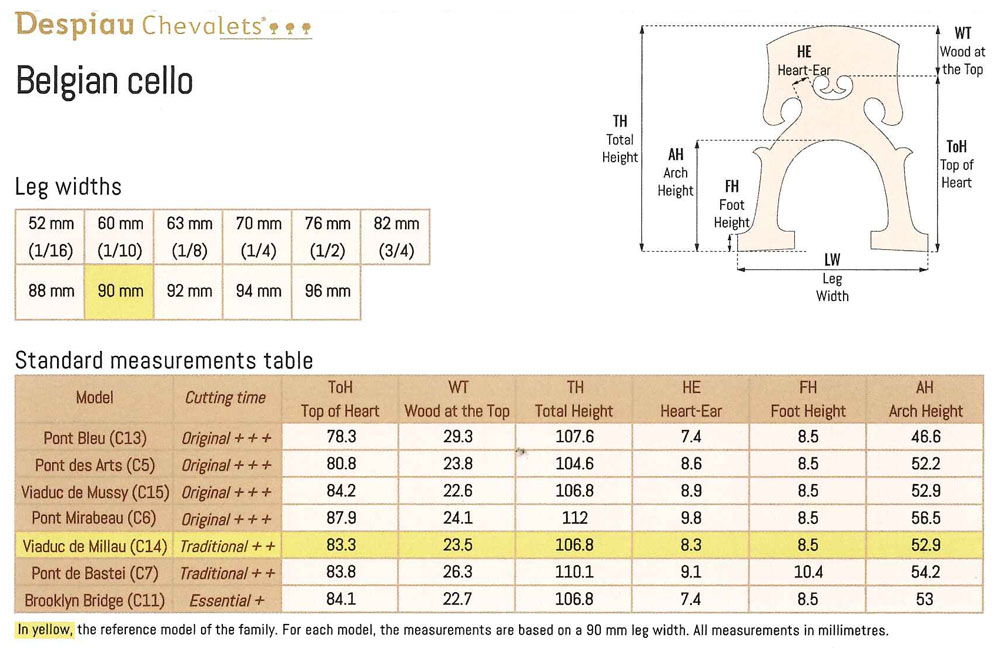 Despiau Chevalets

Belgian cello

Leg widths

| 52 mm (1/16) | 60 mm (1/10) | 63 mm (1/8) | 70 mm (1/4) | 76 mm (1/2) | 82 mm (3/4) |
|---|---|---|---|---|---|
| 88 mm | 90 mm | 92 mm | 94 mm | 96 mm | |

WT Wood at the Top

HE Heart-Ear

TH Total Height

AH Arch Height

FH Foot Height

ToH Top of Heart

LW Leg Width

Standard measurements table

| Model | Cutting time | ToH Top of Heart | WT Wood at the Top | TH Total Height | HE Heart-Ear | FH Foot Height | AH Arch Height |
|---|---|---|---|---|---|---|---|
| Pont Bleu (C13) | Original + + + | 78.3 | 29.3 | 107.6 | 7.4 | 8.5 | 46.6 |
| Pont des Arts (C5) | Original + + + | 80.8 | 23.8 | 104.6 | 8.6 | 8.5 | 52.2 |
| Viaduc de Mussy (C15) | Original + + + | 84.2 | 22.6 | 106.8 | 8.9 | 8.5 | 52.9 |
| Pont Mirabeau (C6) | Original + + + | 87.9 | 24.1 | 112 | 9.8 | 8.5 | 56.5 |
| Viaduc de Millau (C14) | Traditional + + | 83.3 | 23.5 | 106.8 | 8.3 | 8.5 | 52.9 |
| Pont de Bastei (C7) | Traditional + + | 83.8 | 26.3 | 110.1 | 9.1 | 10.4 | 54.2 |
| Brooklyn Bridge (C11) | Essential + | 84.1 | 22.7 | 106.8 | 7.4 | 8.5 | 53 |

In yellow, the reference model of the family. For each model, the measurements are based on a 90 mm leg width. All measurements in millimetres.